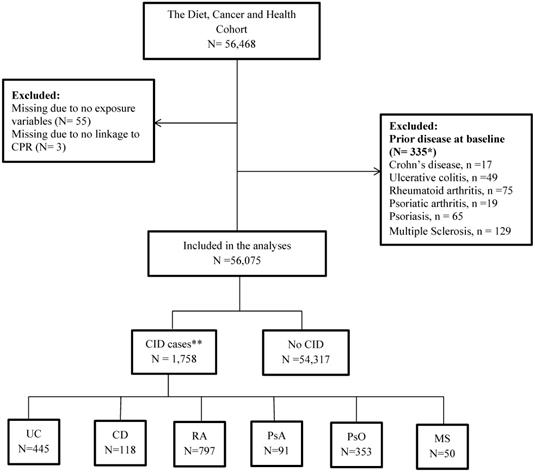 The Diet, Cancer and Health Cohort
N= 56,468

Excluded:
Missing due to no exposure variables (N= 55)
Missing due to no linkage to CPR (N= 3)

Excluded:
Prior disease at baseline (N= 335*)
Crohn's disease, n =17
Ulcerative colitis, n =49
Rheumatoid arthritis, n =75
Psoriatic arthritis, n =19
Psoriasis, n = 65
Multiple Sclerosis, n = 129

Included in the analyses
N =56,075

CID cases**
N = 1,758

No CID
N =54,317

UC
N=445

CD
N=118

RA
N=797

PsA
N=91

PsO
N=353

MS
N=50